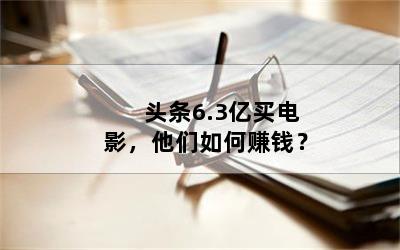 头条6.3亿买电影，他们如何赚钱？